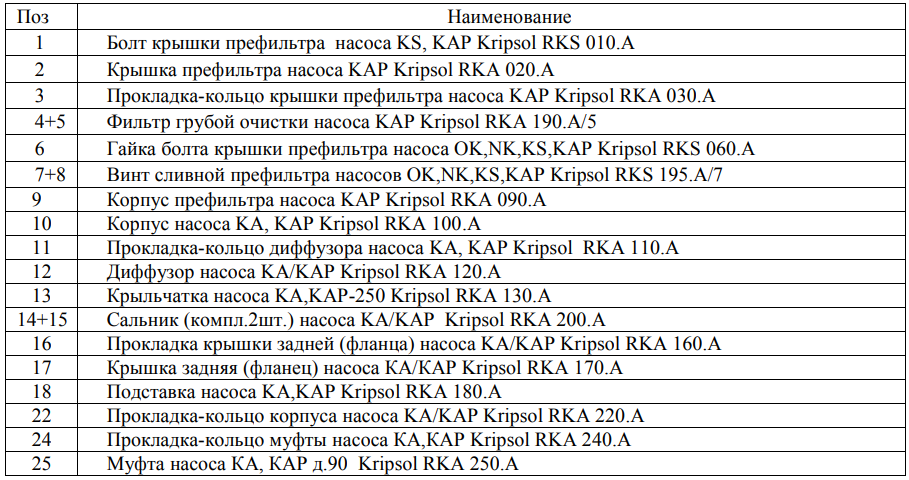 | Поз | Наименование |
|---|---|
| 1 | Болт крышки префильтра насоса KS, KAP Kripsol RKS 010.A |
| 2 | Крышка префильтра насоса KAP Kripsol RKA 020.A |
| 3 | Прокладка-кольцо крышки префильтра насоса KAP Kripsol RKA 030.A |
| 4+5 | Фильтр грубой очистки насоса KAP Kripsol RKA 190.A/5 |
| 6 | Гайка болта крышки префильтра насоса OK,NK,KS,KAP Kripsol RKS 060.A |
| 7+8 | Винт сливной префильтра насосов OK,NK,KS,KAP Kripsol RKS 195.A/7 |
| 9 | Корпус префильтра насоса KAP Kripsol RKA 090.A |
| 10 | Корпус насоса KA, KAP Kripsol RKA 100.A |
| 11 | Прокладка-кольцо диффузора насоса KA, KAP Kripsol RKA 110.A |
| 12 | Диффузор насоса KA/KAP Kripsol RKA 120.A |
| 13 | Крыльчатка насоса KA,KAP-250 Kripsol RKA 130.A |
| 14+15 | Сальник (компл.2шт.) насоса KA/KAP Kripsol RKA 200.A |
| 16 | Прокладка крышки задней (фланца) насоса KA/KAP Kripsol RKA 160.A |
| 17 | Крышка задняя (фланец) насоса KA/KAP Kripsol RKA 170.A |
| 18 | Подставка насоса KA,KAP Kripsol RKA 180.A |
| 22 | Прокладка-кольцо корпуса насоса KA/KAP Kripsol RKA 220.A |
| 24 | Прокладка-кольцо муфты насоса KA,KAP Kripsol RKA 240.A |
| 25 | Муфта насоса KA, KAP д.90 Kripsol RKA 250.A |